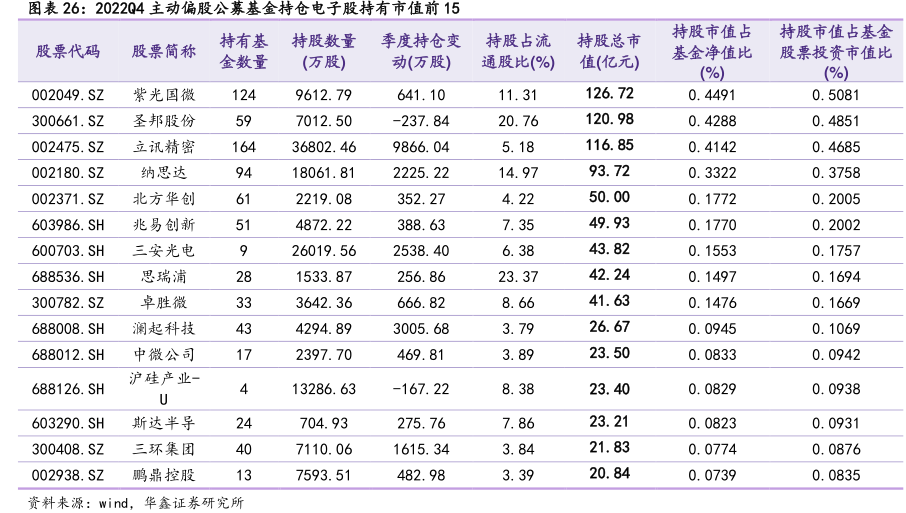 图表 26：2022Q4 主动偏股公募基金持仓电子股持有市值前 15

| 股票代码 | 股票简称 | 持有基金数量 | 持股数量(万股) | 季度持仓变动(万股) | 持股占流通股比(%) | 持股总市值(亿元) | 持股市值占基金净值比(%) | 持股市值占基金股票投资市值比(%) |
|---|---|---|---|---|---|---|---|---|
| 002049.SZ | 紫光国微 | 124 | 9612.79 | 641.10 | 11.31 | 126.72 | 0.4491 | 0.5081 |
| 300661.SZ | 圣邦股份 | 59 | 7012.50 | -237.84 | 20.76 | 120.98 | 0.4288 | 0.4851 |
| 002475.SZ | 立讯精密 | 164 | 36802.46 | 9866.04 | 5.18 | 116.85 | 0.4142 | 0.4685 |
| 002180.SZ | 纳思达 | 94 | 18061.81 | 2225.22 | 14.97 | 93.72 | 0.3322 | 0.3758 |
| 002371.SZ | 北方华创 | 61 | 2219.08 | 352.27 | 4.22 | 50.00 | 0.1772 | 0.2005 |
| 603986.SH | 兆易创新 | 51 | 4872.22 | 388.63 | 7.35 | 49.93 | 0.1770 | 0.2002 |
| 600703.SH | 三安光电 | 9 | 26019.56 | 2538.40 | 6.38 | 43.82 | 0.1553 | 0.1757 |
| 688536.SH | 思瑞浦 | 28 | 1533.87 | 256.86 | 23.37 | 42.24 | 0.1497 | 0.1694 |
| 300782.SZ | 卓胜微 | 33 | 3642.36 | 666.82 | 8.66 | 41.63 | 0.1476 | 0.1669 |
| 688008.SH | 澜起科技 | 43 | 4294.89 | 3005.68 | 3.79 | 26.67 | 0.0945 | 0.1069 |
| 688012.SH | 中微公司 | 17 | 2397.70 | 469.81 | 3.89 | 23.50 | 0.0833 | 0.0942 |
| 688126.SH | 沪硅产业-U | 4 | 13286.63 | -167.22 | 8.38 | 23.40 | 0.0829 | 0.0938 |
| 603290.SH | 斯达半导 | 24 | 704.93 | 275.76 | 7.86 | 23.21 | 0.0823 | 0.0931 |
| 300408.SZ | 三环集团 | 40 | 7110.06 | 1615.34 | 3.84 | 21.83 | 0.0774 | 0.0876 |
| 002938.SZ | 鹏鼎控股 | 13 | 7593.51 | 482.98 | 3.39 | 20.84 | 0.0739 | 0.0835 |

资料来源：wind，华鑫证券研究所